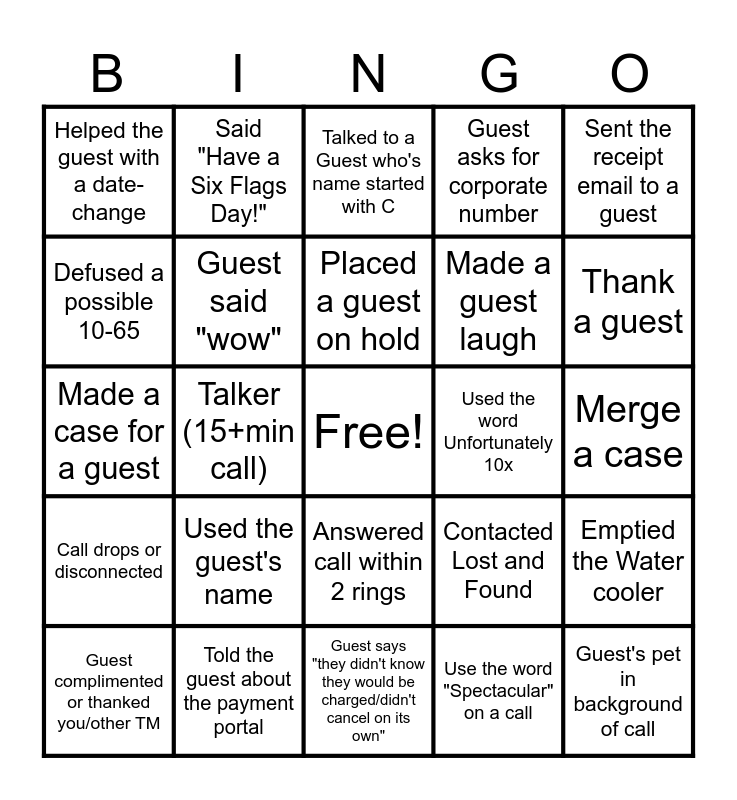 | B | I | N | G | O |
|---|---|---|---|---|
| Helped the guest with a date-change | Said "Have a Six Flags Day!" | Talked to a Guest who's name started with C | Guest asks for corporate number | Sent the receipt email to a guest |
| Defused a possible 10-65 | Guest said "wow" | Placed a guest on hold | Made a guest laugh | Thank a guest |
| Made a case for a guest | Talker (15+min call) | Free! | Used the word Unfortunately 10x | Merge a case |
| Call drops or disconnected | Used the guest's name | Answered call within 2 rings | Contacted Lost and Found | Emptied the Water cooler |
| Guest complimented or thanked you/other TM | Told the guest about the payment portal | Guest says "they didn't know they would be charged/didn't cancel on its own" | Use the word "Spectacular" on a call | Guest's pet in background of call |